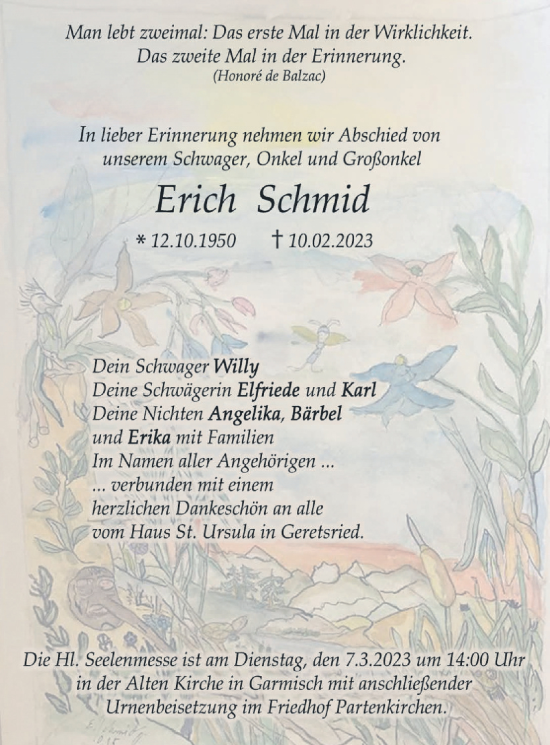 Man lebt zweimal: Das erste Mal in der Wirklichkeit.
Das zweite Mal in der Erinnerung.
(Honoré de Balzac)

In lieber Erinnerung nehmen wir Abschied von unserem Schwager, Onkel und Großonkel

Erich Schmid

* 12.10.1950 † 10.02.2023

Dein Schwager Willy
Deine Schwägerin Elfriede und Karl
Deine Nichten Angelika, Bärbel
und Erika mit Familien
Im Namen aller Angehörigen ...
... verbunden mit einem
herzlichen Dankeschön an alle
vom Haus St. Ursula in Geretsried.

Die Hl. Seelenmesse ist am Dienstag, den 7.3.2023 um 14:00 Uhr in der Alten Kirche in Garmisch mit anschließender Urnenbeisetzung im Friedhof Partenkirchen.